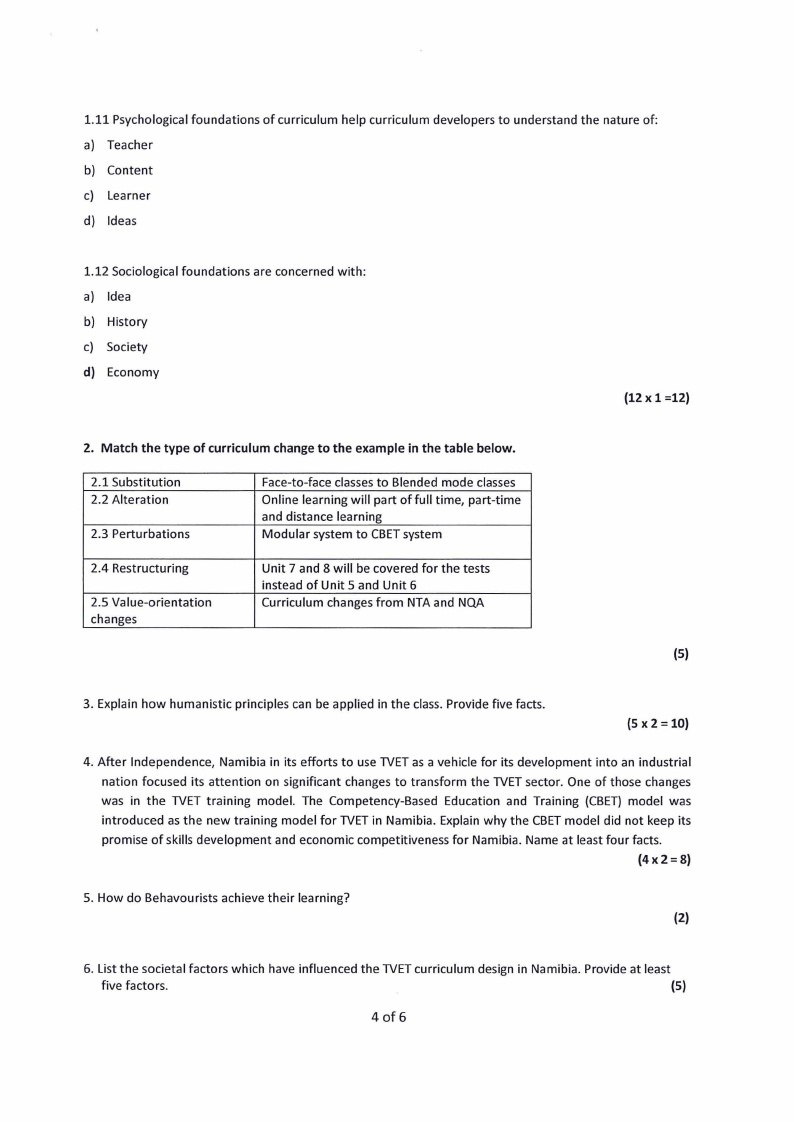 1.11 Psychological foundations of curriculum help curriculum developers to understand the nature of:

a) Teacher

b) Content

c) Learner

d) Ideas

1.12 Sociological foundations are concerned with:

a) Idea

b) History

c) Society

d) Economy

(12 x 1 =12)

2. Match the type of curriculum change to the example in the table below.

| 2.1 Substitution | Face-to-face classes to Blended mode classes |
|---|---|
| 2.2 Alteration | Online learning will part of full time, part-time and distance learning |
| 2.3 Perturbations | Modular system to CBET system |
| 2.4 Restructuring | Unit 7 and 8 will be covered for the tests instead of Unit 5 and Unit 6 |
| 2.5 Value-orientation changes | Curriculum changes from NTA and NQA |

(5)

3. Explain how humanistic principles can be applied in the class. Provide five facts.

(5 x 2 = 10)

4. After Independence, Namibia in its efforts to use TVET as a vehicle for its development into an industrial nation focused its attention on significant changes to transform the TVET sector. One of those changes was in the TVET training model. The Competency-Based Education and Training (CBET) model was introduced as the new training model for TVET in Namibia. Explain why the CBET model did not keep its promise of skills development and economic competitiveness for Namibia. Name at least four facts.

(4 x 2 = 8)

5. How do Behavourists achieve their learning?

(2)

6. List the societal factors which have influenced the TVET curriculum design in Namibia. Provide at least five factors.

(5)

4 of 6